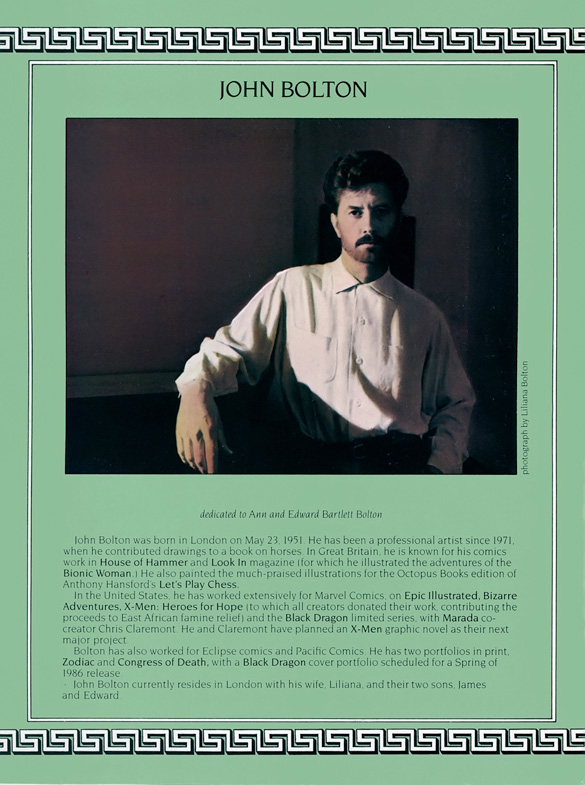 JOHN BOLTON

photograph by Liliana Bolton

dedicated to Ann and Edward Bartlett Bolton

John Bolton was born in London on May 23, 1951. He has been a professional artist since 1971, when he contributed drawings to a book on horses. In Great Britain, he is known for his comics work in House of Hammer and Look In magazine (for which he illustrated the adventures of the Bionic Woman.) He also painted the much-praised illustrations for the Octopus Books edition of Anthony Hansford's Let's Play Chess.

In the United States, he has worked extensively for Marvel Comics, on Epic Illustrated, Bizarre Adventures, X-Men: Heroes for Hope (to which all creators donated their work, contributing the proceeds to East African famine relief) and the Black Dragon limited series, with Marada co-creator Chris Claremont. He and Claremont have planned an X-Men graphic novel as their next major project.

Bolton has also worked for Eclipse comics and Pacific Comics. He has two portfolios in print, Zodiac and Congress of Death, with a Black Dragon cover portfolio scheduled for a Spring of 1986 release.

John Bolton currently resides in London with his wife, Liliana, and their two sons, James and Edward.